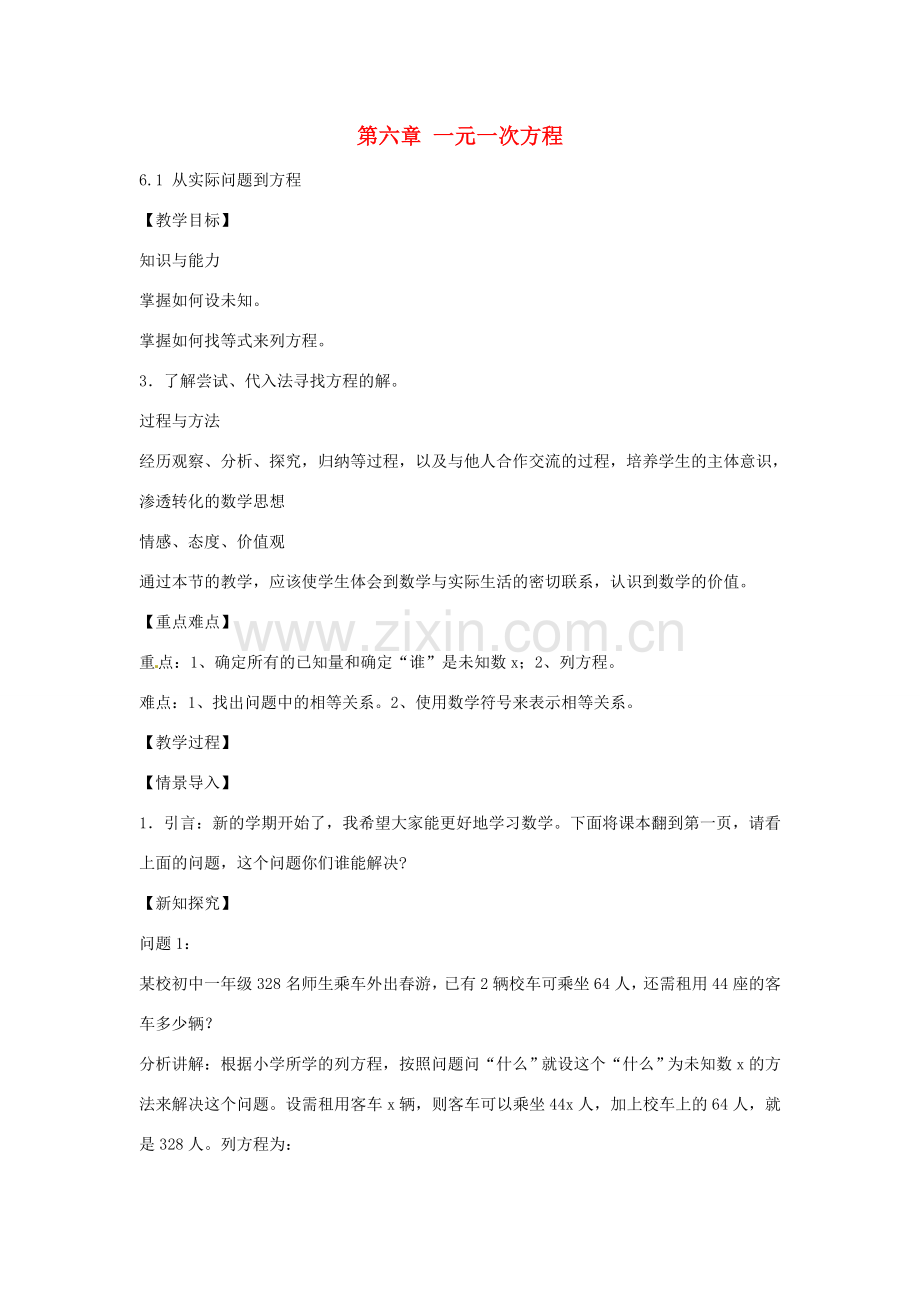 第六章 一元一次方程

6.1 从实际问题到方程

【教学目标】

知识与能力

掌握如何设未知。

掌握如何找等式来列方程。

3．了解尝试、代入法寻找方程的解。

过程与方法

经历观察、分析、探究，归纳等过程，以及与他人合作交流的过程，培养学生的主体意识，渗透转化的数学思想

情感、态度、价值观

通过本节的教学，应该使学生体会到数学与实际生活的密切联系，认识到数学的价值。

【重点难点】

www.zixin.com.cn

重点：1、确定所有的已知量和确定“谁”是未知数 x；2、列方程。

难点：1、找出问题中的相等关系。2、使用数学符号来表示相等关系。

【教学过程】

【情景导入】

1．引言：新的学期开始了，我希望大家能更好地学习数学。下面将课本翻到第一页，请看上面的问题，这个问题你们谁能解决?

【新知探究】

问题 1：

某校初中一年级 328 名师生乘车外出春游，已有 2 辆校车可乘坐 64 人，还需租用 44 座的客车多少辆?

分析讲解：根据小学所学的列方程，按照问题问“什么”就设这个“什么”为未知数 x 的方法来解决这个问题。设需租用客车 x 辆，则客车可以乘坐 44x 人，加上校车上的 64 人，就是 328 人。列方程为: